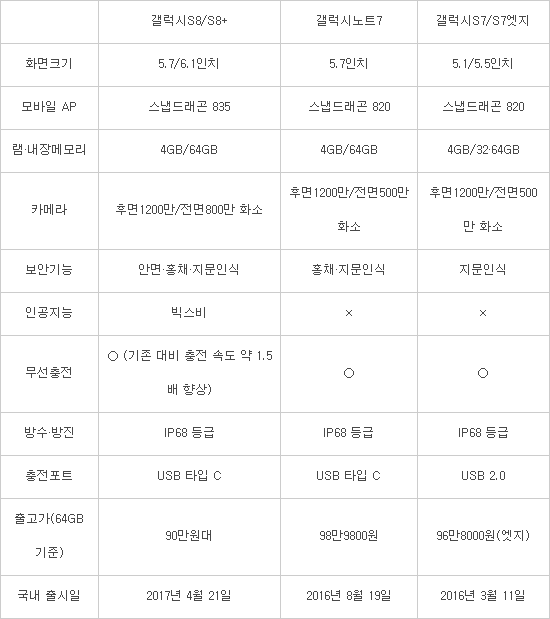 |  | 갤럭시S8/S8+ | 갤럭시노트7 | 갤럭시S7/S7엣지 |
|---|---|---|---|
| 화면크기 | 5.7/6.1인치 | 5.7인치 | 5.1/5.5인치 |
| 모바일 AP | 스냅드래곤 835 | 스냅드래곤 820 | 스냅드래곤 820 |
| 램·내장메모리 | 4GB/64GB | 4GB/64GB | 4GB/32·64GB |
| 카메라 | 후면1200만/전면800만 화소 | 후면1200만/전면500만 화소 | 후면1200만/전면500만 화소 |
| 보안기능 | 안면·홍채·지문인식 | 홍채·지문인식 | 지문인식 |
| 인공지능 | 빅스비 | × | × |
| 무선충전 | ○ (기존 대비 충전 속도 약 1.5배 향상) | ○ | ○ |
| 방수·방진 | IP68 등급 | IP68 등급 | IP68 등급 |
| 충전포트 | USB 타입 C | USB 타입 C | USB 2.0 |
| 출고가(64GB 기준) | 90만원대 | 98만9800원 | 96만8000원(엣지) |
| 국내 출시일 | 2017년 4월 21일 | 2016년 8월 19일 | 2016년 3월 11일 |